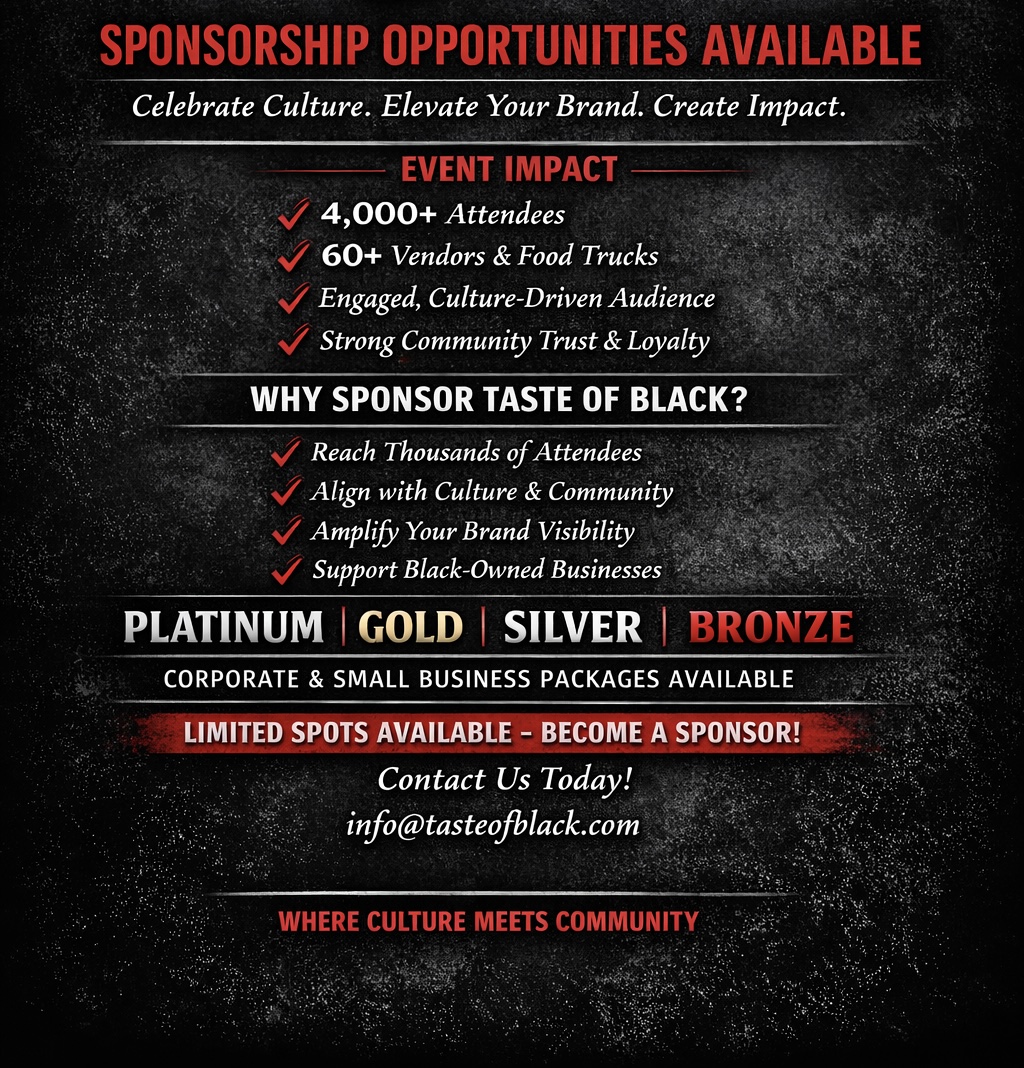 SPONSORSHIP OPPORTUNITIES AVAILABLE

Celebrate Culture. Elevate Your Brand. Create Impact.

EVENT IMPACT

✓ 4,000+ Attendees
✓ 60+ Vendors & Food Trucks
✓ Engaged, Culture-Driven Audience
✓ Strong Community Trust & Loyalty

WHY SPONSOR TASTE OF BLACK?

✓ Reach Thousands of Attendees
✓ Align with Culture & Community
✓ Amplify Your Brand Visibility
✓ Support Black-Owned Businesses

PLATINUM | GOLD | SILVER | BRONZE

CORPORATE & SMALL BUSINESS PACKAGES AVAILABLE

LIMITED SPOTS AVAILABLE - BECOME A SPONSOR!

Contact Us Today!
info@tasteofblack.com

WHERE CULTURE MEETS COMMUNITY